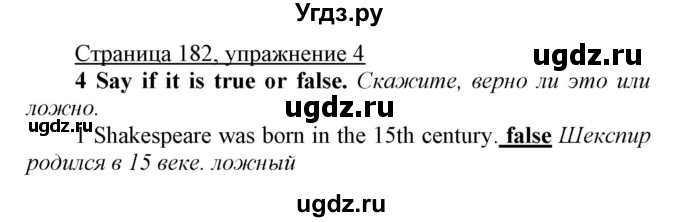 Угдз.ру

Страница 182, упражнение 4

ugdz.ru

4 Say if it is true or false. Скажите, верно ли это или ложно.

ugdz.ru

ugdz.ru

1 Shakespeare was born in the 15th century. false Шекспир родился в 15 веке. ложный

ugdz.ru